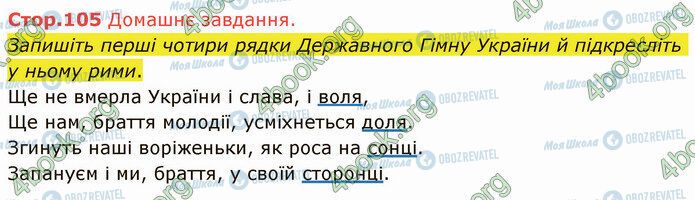 Стор.105 Домашнє завдання.
Запишіть перші чотири рядки Державного Гімну України й підкресліть у ньому рими.

Ще не вмерла України і слава, і воля,
Ще нам, браття молодії, усміхнеться доля.
Згинуть наші воріженьки, як роса на сонці.
Запануєм і ми, браття, у своїй сторонці.

4book.org
Моя Школа
OBOZREVATEL